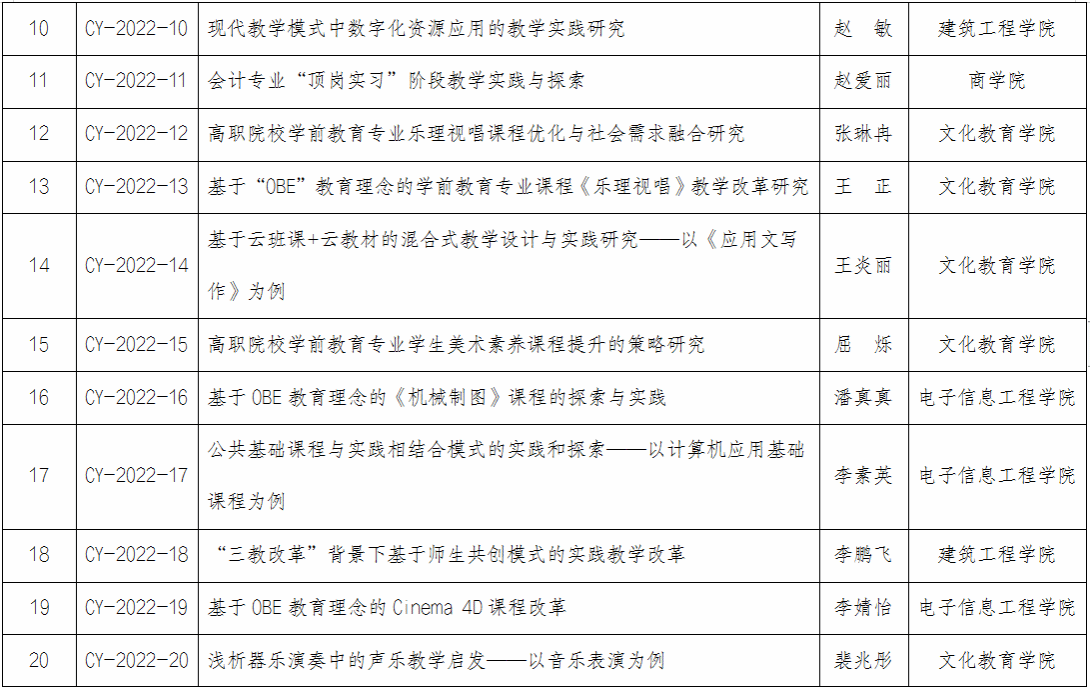 | 10 | CY-2022-10 | 现代教学模式中数字化资源应用的教学实践研究 | 赵 敏 | 建筑工程学院 |
|---|---|---|---|---|
| 11 | CY-2022-11 | 会计专业“顶岗实习”阶段教学实践与探索 | 赵爱丽 | 商学院 |
| 12 | CY-2022-12 | 高职院校学前教育专业乐理视唱课程优化与社会需求融合研究 | 张琳冉 | 文化教育学院 |
| 13 | CY-2022-13 | 基于“OBE”教育理念的学前教育专业课程《乐理视唱》教学改革研究 | 王 正 | 文化教育学院 |
| 14 | CY-2022-14 | 基于云班课+云教材的混合式教学设计与实践研究——以《应用文写作》为例 | 王炎丽 | 文化教育学院 |
| 15 | CY-2022-15 | 高职院校学前教育专业学生美术素养课程提升的策略研究 | 屈 烁 | 文化教育学院 |
| 16 | CY-2022-16 | 基于 OBE 教育理念的《机械制图》课程的探索与实践 | 潘真真 | 电子信息工程学院 |
| 17 | CY-2022-17 | 公共基础课程与实践相结合模式的实践和探索——以计算机应用基础课程为例 | 李素英 | 电子信息工程学院 |
| 18 | CY-2022-18 | “三教改革”背景下基于师生共创模式的实践教学改革 | 李鹏飞 | 建筑工程学院 |
| 19 | CY-2022-19 | 基于 OBE 教育理念的 Cinema 4D 课程改革 | 李婧怡 | 电子信息工程学院 |
| 20 | CY-2022-20 | 浅析器乐演奏中的声乐教学启发——以音乐表演为例 | 裴兆彤 | 文化教育学院 |